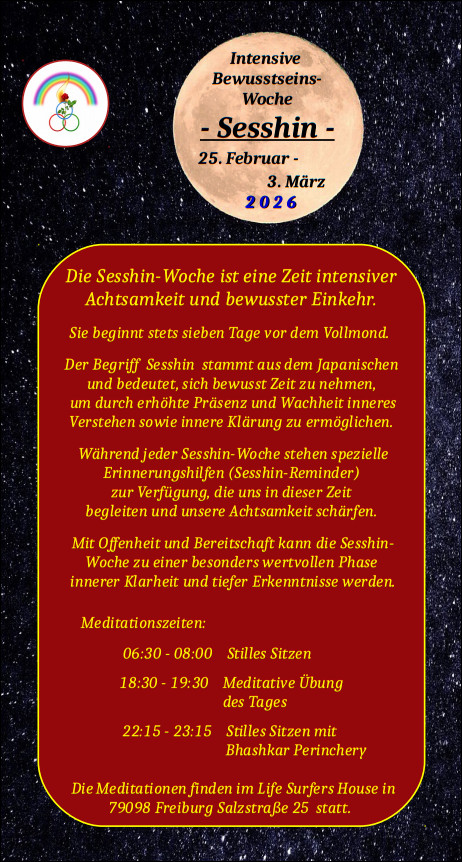 Intensive Bewusstseins-Woche

- Sesshin -

25. Februar - 3. März

2026

Die Sesshin-Woche ist eine Zeit intensiver Achtsamkeit und bewusster Einkehr.

Sie beginnt stets sieben Tage vor dem Vollmond.

Der Begriff Sesshin stammt aus dem Japanischen und bedeutet, sich bewusst Zeit zu nehmen, um durch erhöhte Präsenz und Wachheit inneres Verstehen sowie innere Klärung zu ermöglichen.

Während jeder Sesshin-Woche stehen spezielle Erinnerungshilfen (Sesshin-Reminder) zur Verfügung, die uns in dieser Zeit begleiten und unsere Achtsamkeit schärfen.

Mit Offenheit und Bereitschaft kann die Sesshin-Woche zu einer besonders wertvollen Phase innerer Klarheit und tiefer Erkenntnisse werden.

Meditationszeiten:

06:30 - 08:00 Stilles Sitzen

18:30 - 19:30 Meditative Übung des Tages

22:15 - 23:15 Stilles Sitzen mit Bhashkar Perinchery

Die Meditationen finden im Life Surfers House in 79098 Freiburg Salzstraße 25 statt.